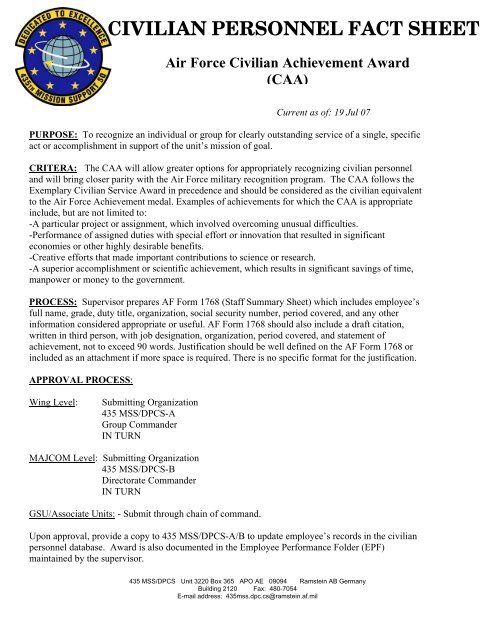 DEDICATED TO EXCELLENCE
435TH MISSION SUPPORT SQ

CIVILIAN PERSONNEL FACT SHEET

Air Force Civilian Achievement Award
(CAA)

Current as of: 19 Jul 07

PURPOSE: To recognize an individual or group for clearly outstanding service of a single, specific act or accomplishment in support of the unit's mission of goal.

CRITERA: The CAA will allow greater options for appropriately recognizing civilian personnel and will bring closer parity with the Air Force military recognition program. The CAA follows the Exemplary Civilian Service Award in precedence and should be considered as the civilian equivalent to the Air Force Achievement medal. Examples of achievements for which the CAA is appropriate include, but are not limited to:
-A particular project or assignment, which involved overcoming unusual difficulties.
-Performance of assigned duties with special effort or innovation that resulted in significant economies or other highly desirable benefits.
-Creative efforts that made important contributions to science or research.
-A superior accomplishment or scientific achievement, which results in significant savings of time, manpower or money to the government.

PROCESS: Supervisor prepares AF Form 1768 (Staff Summary Sheet) which includes employee's full name, grade, duty title, organization, social security number, period covered, and any other information considered appropriate or useful. AF Form 1768 should also include a draft citation, written in third person, with job designation, organization, period covered, and statement of achievement, not to exceed 90 words. Justification should be well defined on the AF Form 1768 or included as an attachment if more space is required. There is no specific format for the justification.

APPROVAL PROCESS:

Wing Level: Submitting Organization
435 MSS/DPCS-A
Group Commander
IN TURN

MAJCOM Level: Submitting Organization
435 MSS/DPCS-B
Directorate Commander
IN TURN

GSU/Associate Units: - Submit through chain of command.

Upon approval, provide a copy to 435 MSS/DPCS-A/B to update employee's records in the civilian personnel database. Award is also documented in the Employee Performance Folder (EPF) maintained by the supervisor.

435 MSS/DPCS Unit 3220 Box 365 APO AE 09094 Ramstein AB Germany
Building 2120 Fax: 480-7054
E-mail address: 435mss.dpc.cs@ramstein.af.mil